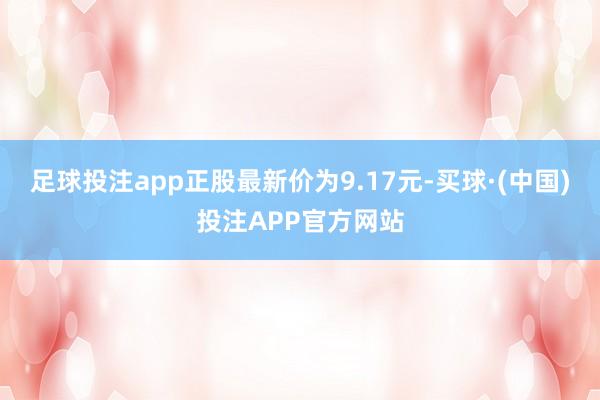 足球投注app正股最新价为9.17元-买球·(中国)投注APP官方网站